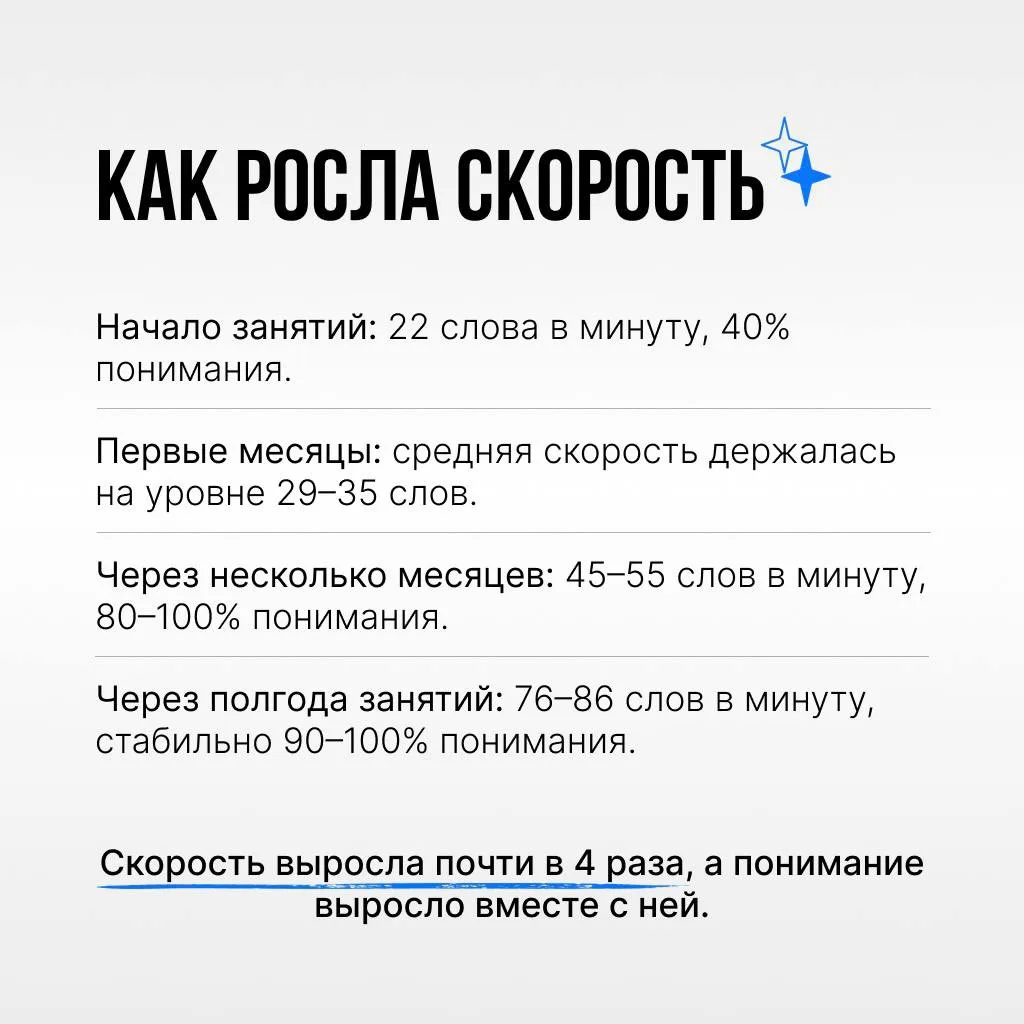 КАК РОСЛА СКОРОСТЬ

Начало занятий: 22 слова в минуту, 40% понимания.

Первые месяцы: средняя скорость держалась на уровне 29–35 слов.

Через несколько месяцев: 45–55 слов в минуту, 80–100% понимания.

Через полгода занятий: 76–86 слов в минуту, стабильно 90–100% понимания.

Скорость выросла почти в 4 раза, а понимание выросло вместе с ней.